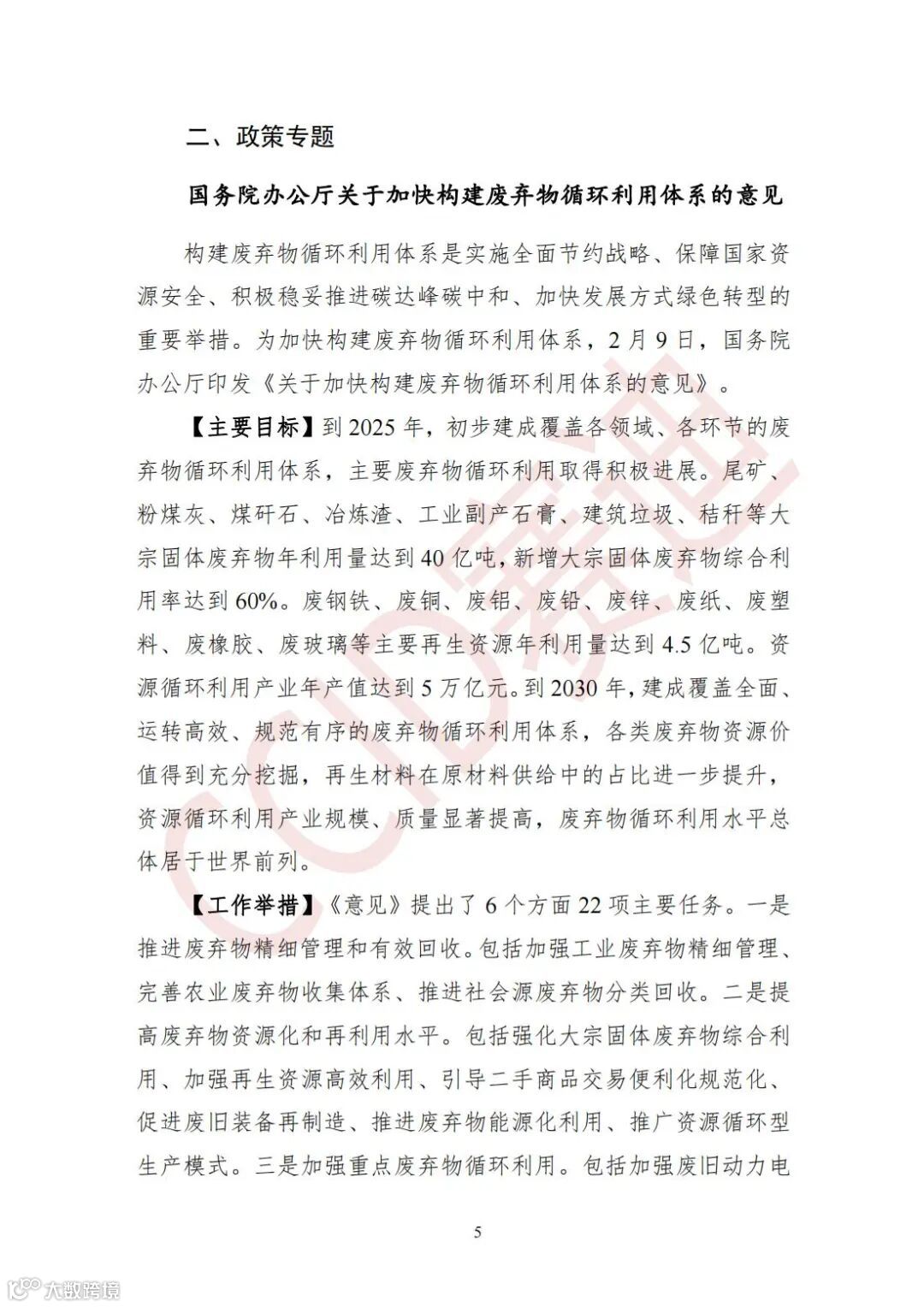 二、政策专题

国务院办公厅关于加快构建废弃物循环利用体系的意见

构建废弃物循环利用体系是实施全面节约战略、保障国家资源安全、积极稳妥推进碳达峰碳中和、加快发展方式绿色转型的重要举措。为加快构建废弃物循环利用体系，2月9日，国务院办公厅印发《关于加快构建废弃物循环利用体系的意见》。

【主要目标】到2025年，初步建成覆盖各领域、各环节的废弃物循环利用体系，主要废弃物循环利用取得积极进展。尾矿、粉煤灰、煤矸石、冶炼渣、工业副产石膏、建筑垃圾、秸秆等大宗固体废弃物年利用量达到40亿吨，新增大宗固体废弃物综合利用率达到60%。废钢铁、废铜、废铝、废铅、废锌、废纸、废塑料、废橡胶、废玻璃等主要再生资源年利用量达到4.5亿吨。资源循环利用产业年产值达到5万亿元。到2030年，建成覆盖全面、运转高效、规范有序的废弃物循环利用体系，各类废弃物资源价值得到充分挖掘，再生材料在原材料供给中的占比进一步提升，资源循环利用产业规模、质量显著提高，废弃物循环利用水平总体居于世界前列。

【工作举措】《意见》提出了6个方面22项主要任务。一是推进废弃物精细管理和有效回收。包括加强工业废弃物精细管理、完善农业废弃物收集体系、推进社会源废弃物分类回收。二是提高废弃物资源化和再利用水平。包括强化大宗固体废弃物综合利用、加强再生资源高效利用、引导二手商品交易便利化规范化、促进废旧装备再制造、推进废弃物能源化利用、推广资源循环型生产模式。三是加强重点废弃物循环利用。包括加强废旧动力电

5

CCID赛迪

大数跨境